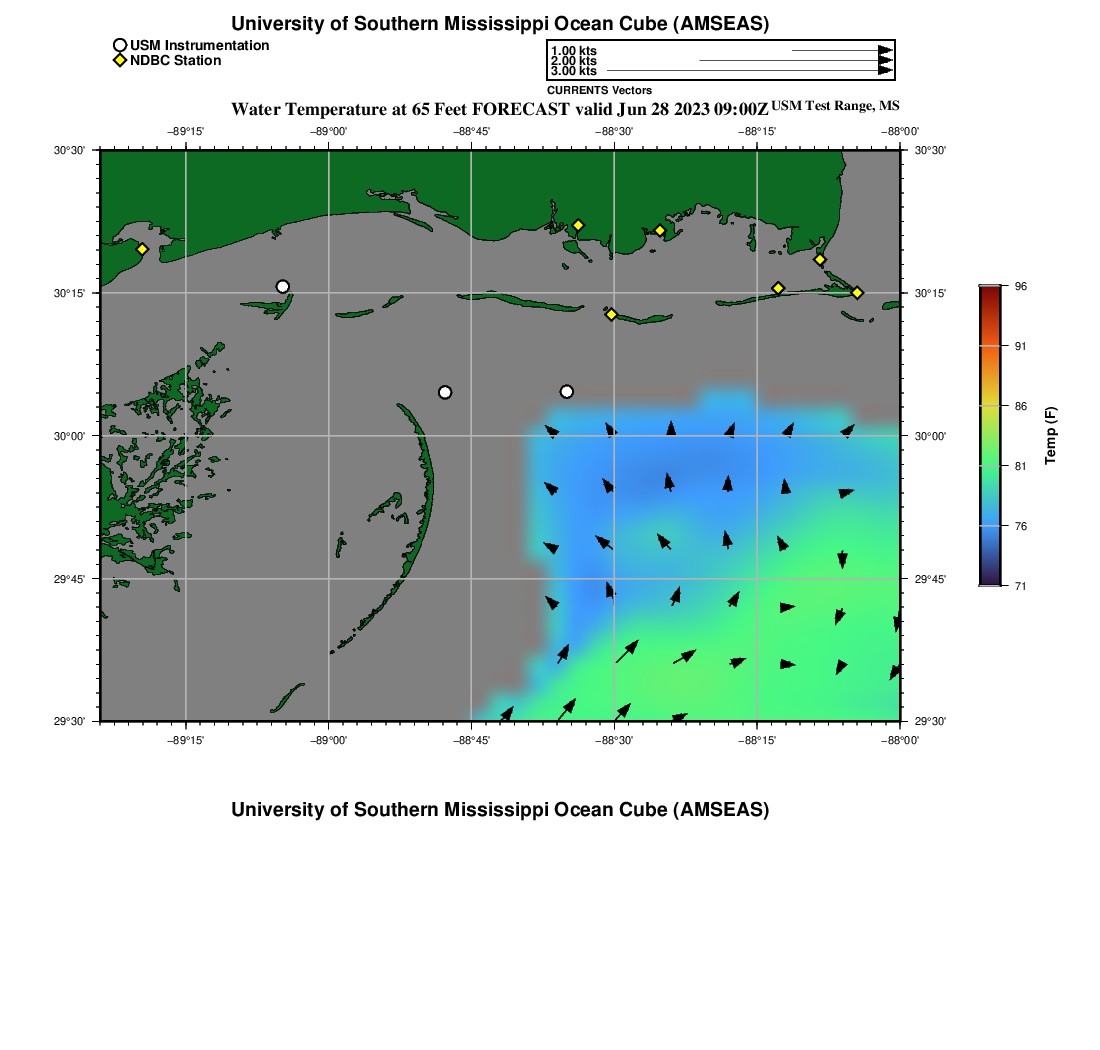 University of Southern Mississippi Ocean Cube (AMSEAS)

USM Instrumentation
NDBC Station

1.00 kts
2.00 kts
3.00 kts
CURRENTS Vectors

Water Temperature at 65 Feet FORECAST valid Jun 28 2023 09:00Z USM Test Range, MS

−89°15' −89°00' −88°45' −88°30' −88°15' −88°00'

30°30' 30°15' 30°00' 29°45' 29°30'

30°30' 30°15' 30°00' 29°45' 29°30'

−89°15' −89°00' −88°45' −88°30' −88°15' −88°00'

96
91
86
81
76
71
Temp (F)

University of Southern Mississippi Ocean Cube (AMSEAS)